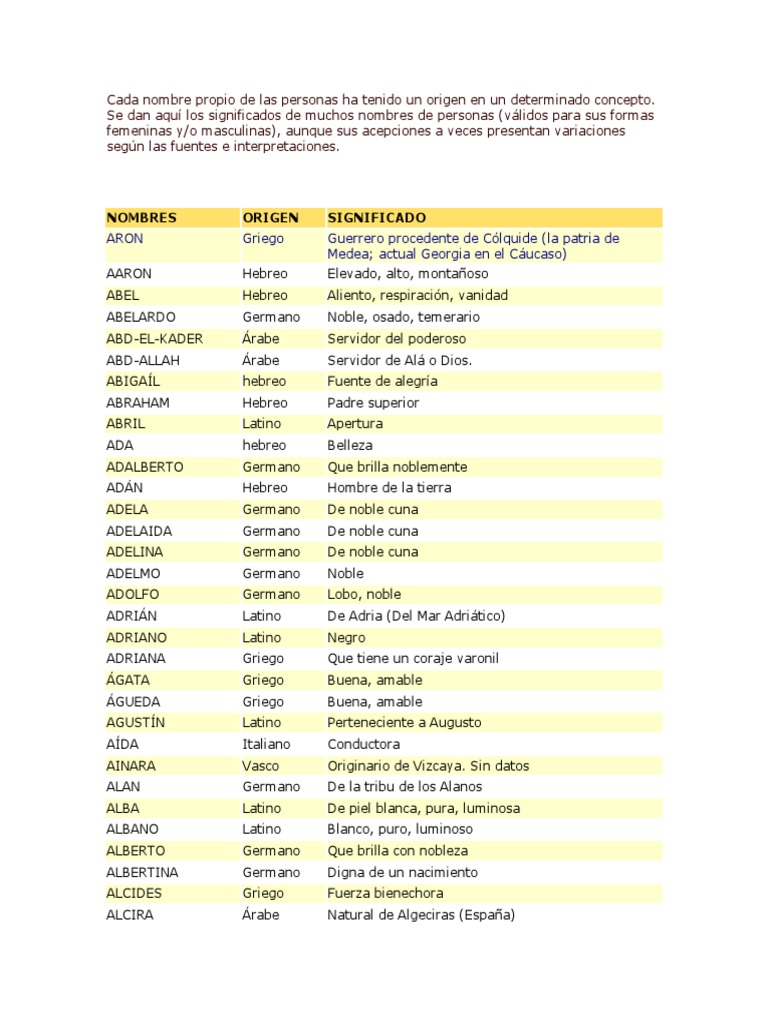 Cada nombre propio de las personas ha tenido un origen en un determinado concepto. Se dan aquí los significados de muchos nombres de personas (válidos para sus formas femeninas y/o masculinas), aunque sus acepciones a veces presentan variaciones según las fuentes e interpretaciones.

| NOMBRES | ORIGEN | SIGNIFICADO |
|---|---|---|
| ARON | Griego | Guerrero procedente de Cólquide (la patria de Medea; actual Georgia en el Cáucaso) |
| AARON | Hebreo | Elevado, alto, montañoso |
| ABEL | Hebreo | Aliento, respiración, vanidad |
| ABELARDO | Germano | Noble, osado, temerario |
| ABD-EL-KADER | Árabe | Servidor del poderoso |
| ABD-ALLAH | Árabe | Servidor de Alá o Dios. |
| ABIGAÍL | hebreo | Fuente de alegría |
| ABRAHAM | Hebreo | Padre superior |
| ABRIL | Latino | Apertura |
| ADA | hebreo | Belleza |
| ADALBERTO | Germano | Que brilla noblemente |
| ADÁN | Hebreo | Hombre de la tierra |
| ADELA | Germano | De noble cuna |
| ADELAIDA | Germano | De noble cuna |
| ADELINA | Germano | De noble cuna |
| ADELMO | Germano | Noble |
| ADOLFO | Germano | Lobo, noble |
| ADRIÁN | Latino | De Adria (Del Mar Adriático) |
| ADRIANO | Latino | Negro |
| ADRIANA | Griego | Que tiene un coraje varonil |
| ÁGATA | Griego | Buena, amable |
| ÁGUEDA | Griego | Buena, amable |
| AGUSTÍN | Latino | Perteneciente a Augusto |
| AÍDA | Italiano | Conductora |
| AINARA | Vasco | Originario de Vizcaya. Sin datos |
| ALAN | Germano | De la tribu de los Alanos |
| ALBA | Latino | De piel blanca, pura, luminosa |
| ALBANO | Latino | Blanco, puro, luminoso |
| ALBERTO | Germano | Que brilla con nobleza |
| ALBERTINA | Germano | Digna de un nacimiento |
| ALCIDES | Griego | Fuerza bienechora |
| ALCIRA | Árabe | Natural de Algeciras (España) |